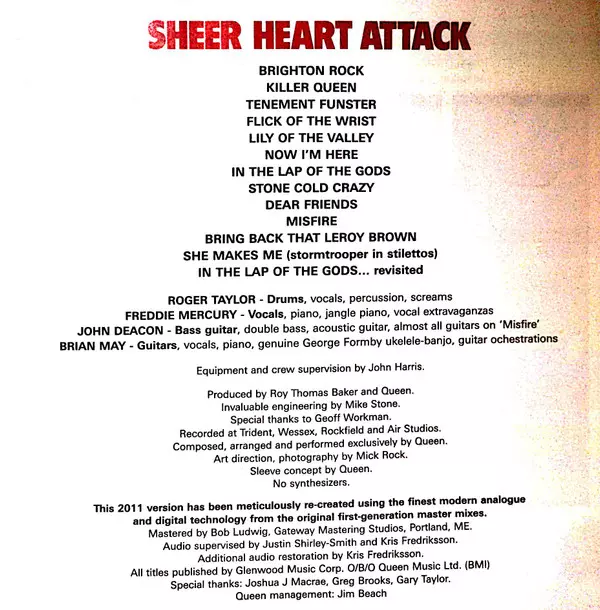 SHEER HEART ATTACK

BRIGHTON ROCK
KILLER QUEEN
TENEMENT FUNSTER
FLICK OF THE WRIST
LILY OF THE VALLEY
NOW I'M HERE
IN THE LAP OF THE GODS
STONE COLD CRAZY
DEAR FRIENDS
MISFIRE
BRING BACK THAT LEROY BROWN
SHE MAKES ME (stormtrooper in stilettos)
IN THE LAP OF THE GODS... revisited

ROGER TAYLOR - Drums, vocals, percussion, screams
FREDDIE MERCURY - Vocals, piano, jangle piano, vocal extravaganzas
JOHN DEACON - Bass guitar, double bass, acoustic guitar, almost all guitars on 'Misfire'
BRIAN MAY - Guitars, vocals, piano, genuine George Formby ukelele-banjo, guitar ochestrations

Equipment and crew supervision by John Harris.

Produced by Roy Thomas Baker and Queen.
Invaluable engineering by Mike Stone.
Special thanks to Geoff Workman.
Recorded at Trident, Wessex, Rockfield and Air Studios.
Composed, arranged and performed exclusively by Queen.
Art direction, photography by Mick Rock.
Sleeve concept by Queen.
No synthesizers.

This 2011 version has been meticulously re-created using the finest modern analogue and digital technology from the original first-generation master mixes.
Mastered by Bob Ludwig, Gateway Mastering Studios, Portland, ME.
Audio supervised by Justin Shirley-Smith and Kris Fredriksson.
Additional audio restoration by Kris Fredriksson.
All titles published by Glenwood Music Corp. O/B/O Queen Music Ltd. (BMI)
Special thanks: Joshua J Macrae, Greg Brooks, Gary Taylor.
Queen management: Jim Beach